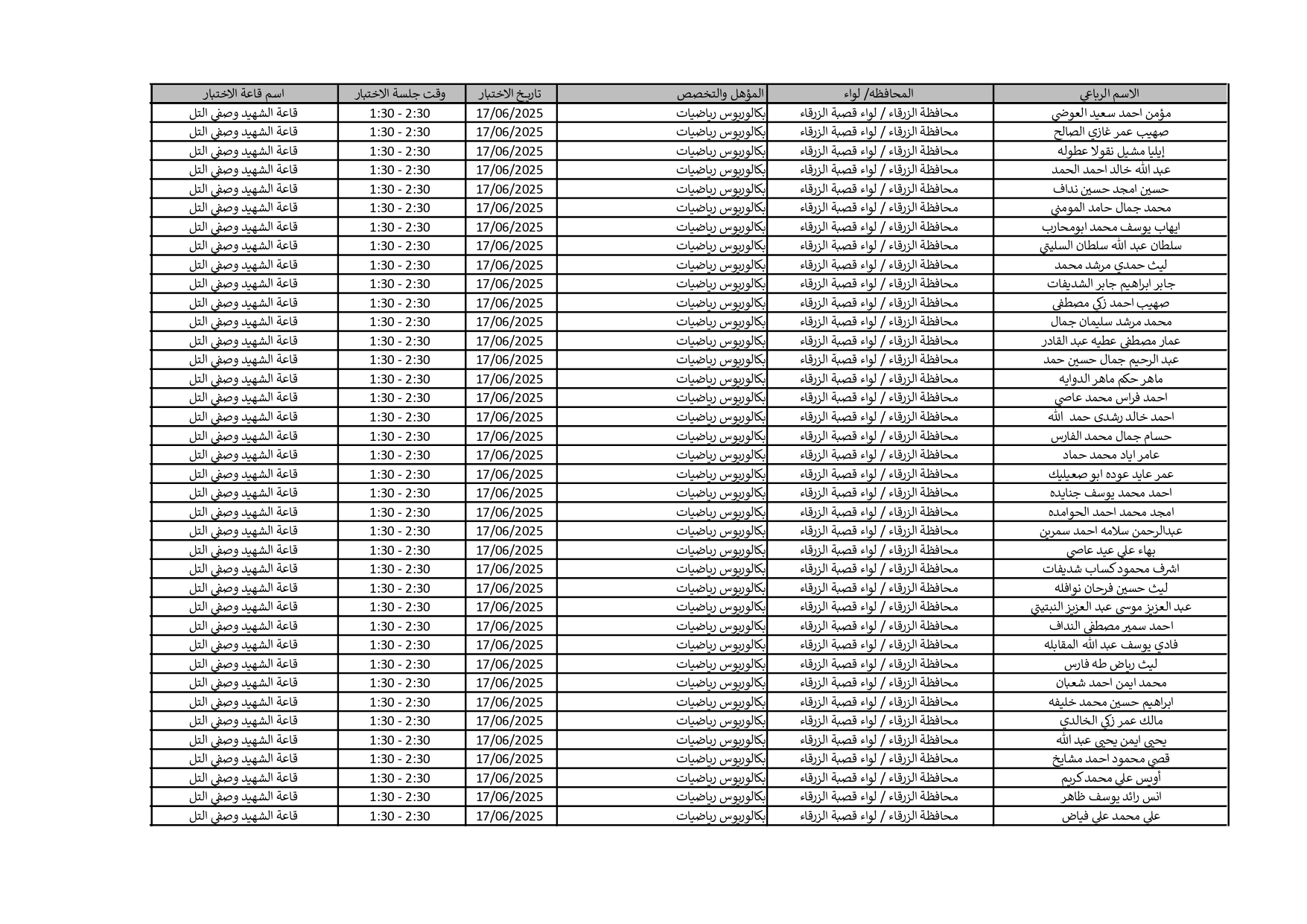 | الاسم الرباعي | المحافظة/ لواء | المؤهل والتخصص | تاريخ الاختبار | وقت جلسة الاختبار | اسم قاعة الاختبار |
|---|---|---|---|---|---|
| مؤمن احمد سعيد العوضي | محافظة الزرقاء / لواء قصبة الزرقاء | بكالوريوس رياضيات | 17/06/2025 | 2:30 - 1:30 | قاعة الشهيد وصفي التل |
| صهيب عمر غازي الصالح | محافظة الزرقاء / لواء قصبة الزرقاء | بكالوريوس رياضيات | 17/06/2025 | 2:30 - 1:30 | قاعة الشهيد وصفي التل |
| إيليا مشيل نقولا عطوله | محافظة الزرقاء / لواء قصبة الزرقاء | بكالوريوس رياضيات | 17/06/2025 | 2:30 - 1:30 | قاعة الشهيد وصفي التل |
| عبد الله خالد احمد الحمد | محافظة الزرقاء / لواء قصبة الزرقاء | بكالوريوس رياضيات | 17/06/2025 | 2:30 - 1:30 | قاعة الشهيد وصفي التل |
| حسين امجد حسين نداف | محافظة الزرقاء / لواء قصبة الزرقاء | بكالوريوس رياضيات | 17/06/2025 | 2:30 - 1:30 | قاعة الشهيد وصفي التل |
| محمد جمال حامد المومني | محافظة الزرقاء / لواء قصبة الزرقاء | بكالوريوس رياضيات | 17/06/2025 | 2:30 - 1:30 | قاعة الشهيد وصفي التل |
| ايهاب يوسف محمد ابومحارب | محافظة الزرقاء / لواء قصبة الزرقاء | بكالوريوس رياضيات | 17/06/2025 | 2:30 - 1:30 | قاعة الشهيد وصفي التل |
| سلطان عبد الله سلطان السليتي | محافظة الزرقاء / لواء قصبة الزرقاء | بكالوريوس رياضيات | 17/06/2025 | 2:30 - 1:30 | قاعة الشهيد وصفي التل |
| ليث حمدي مرشد محمد | محافظة الزرقاء / لواء قصبة الزرقاء | بكالوريوس رياضيات | 17/06/2025 | 2:30 - 1:30 | قاعة الشهيد وصفي التل |
| جابر ابراهيم جابر الشديفات | محافظة الزرقاء / لواء قصبة الزرقاء | بكالوريوس رياضيات | 17/06/2025 | 2:30 - 1:30 | قاعة الشهيد وصفي التل |
| صهيب احمد زكي مصطفى | محافظة الزرقاء / لواء قصبة الزرقاء | بكالوريوس رياضيات | 17/06/2025 | 2:30 - 1:30 | قاعة الشهيد وصفي التل |
| محمد مرشد سليمان جمال | محافظة الزرقاء / لواء قصبة الزرقاء | بكالوريوس رياضيات | 17/06/2025 | 2:30 - 1:30 | قاعة الشهيد وصفي التل |
| عمار مصطفى عطيه عبد القادر | محافظة الزرقاء / لواء قصبة الزرقاء | بكالوريوس رياضيات | 17/06/2025 | 2:30 - 1:30 | قاعة الشهيد وصفي التل |
| عبد الرحيم جمال حسين حمد | محافظة الزرقاء / لواء قصبة الزرقاء | بكالوريوس رياضيات | 17/06/2025 | 2:30 - 1:30 | قاعة الشهيد وصفي التل |
| ماهر حكم ماهر الدوايه | محافظة الزرقاء / لواء قصبة الزرقاء | بكالوريوس رياضيات | 17/06/2025 | 2:30 - 1:30 | قاعة الشهيد وصفي التل |
| احمد فراس محمد عاصي | محافظة الزرقاء / لواء قصبة الزرقاء | بكالوريوس رياضيات | 17/06/2025 | 2:30 - 1:30 | قاعة الشهيد وصفي التل |
| احمد خالد رشدى حمد الله | محافظة الزرقاء / لواء قصبة الزرقاء | بكالوريوس رياضيات | 17/06/2025 | 2:30 - 1:30 | قاعة الشهيد وصفي التل |
| حسام جمال محمد الفارس | محافظة الزرقاء / لواء قصبة الزرقاء | بكالوريوس رياضيات | 17/06/2025 | 2:30 - 1:30 | قاعة الشهيد وصفي التل |
| عامر اياد محمد حماد | محافظة الزرقاء / لواء قصبة الزرقاء | بكالوريوس رياضيات | 17/06/2025 | 2:30 - 1:30 | قاعة الشهيد وصفي التل |
| عمر عايد عوده ابو صعيليك | محافظة الزرقاء / لواء قصبة الزرقاء | بكالوريوس رياضيات | 17/06/2025 | 2:30 - 1:30 | قاعة الشهيد وصفي التل |
| احمد محمد يوسف جنايده | محافظة الزرقاء / لواء قصبة الزرقاء | بكالوريوس رياضيات | 17/06/2025 | 2:30 - 1:30 | قاعة الشهيد وصفي التل |
| امجد محمد احمد الحوامده | محافظة الزرقاء / لواء قصبة الزرقاء | بكالوريوس رياضيات | 17/06/2025 | 2:30 - 1:30 | قاعة الشهيد وصفي التل |
| عبدالرحمن سلامه احمد سمرين | محافظة الزرقاء / لواء قصبة الزرقاء | بكالوريوس رياضيات | 17/06/2025 | 2:30 - 1:30 | قاعة الشهيد وصفي التل |
| بهاء علي عيد عاصي | محافظة الزرقاء / لواء قصبة الزرقاء | بكالوريوس رياضيات | 17/06/2025 | 2:30 - 1:30 | قاعة الشهيد وصفي التل |
| اشرف محمود كساب شديفات | محافظة الزرقاء / لواء قصبة الزرقاء | بكالوريوس رياضيات | 17/06/2025 | 2:30 - 1:30 | قاعة الشهيد وصفي التل |
| ليث حسين فرحان نوافله | محافظة الزرقاء / لواء قصبة الزرقاء | بكالوريوس رياضيات | 17/06/2025 | 2:30 - 1:30 | قاعة الشهيد وصفي التل |
| عبد العزيز موسى عبد العزيز النبتيتي | محافظة الزرقاء / لواء قصبة الزرقاء | بكالوريوس رياضيات | 17/06/2025 | 2:30 - 1:30 | قاعة الشهيد وصفي التل |
| احمد سمير مصطفى النداف | محافظة الزرقاء / لواء قصبة الزرقاء | بكالوريوس رياضيات | 17/06/2025 | 2:30 - 1:30 | قاعة الشهيد وصفي التل |
| فادي يوسف عبد الله المقابله | محافظة الزرقاء / لواء قصبة الزرقاء | بكالوريوس رياضيات | 17/06/2025 | 2:30 - 1:30 | قاعة الشهيد وصفي التل |
| ليث رياض طه فارس | محافظة الزرقاء / لواء قصبة الزرقاء | بكالوريوس رياضيات | 17/06/2025 | 2:30 - 1:30 | قاعة الشهيد وصفي التل |
| محمد ايمن احمد شعبان | محافظة الزرقاء / لواء قصبة الزرقاء | بكالوريوس رياضيات | 17/06/2025 | 2:30 - 1:30 | قاعة الشهيد وصفي التل |
| ابراهيم حسين محمد خليفه | محافظة الزرقاء / لواء قصبة الزرقاء | بكالوريوس رياضيات | 17/06/2025 | 2:30 - 1:30 | قاعة الشهيد وصفي التل |
| مالك عمر زكي الخالدي | محافظة الزرقاء / لواء قصبة الزرقاء | بكالوريوس رياضيات | 17/06/2025 | 2:30 - 1:30 | قاعة الشهيد وصفي التل |
| يحيى ايمن يحيى عبد الله | محافظة الزرقاء / لواء قصبة الزرقاء | بكالوريوس رياضيات | 17/06/2025 | 2:30 - 1:30 | قاعة الشهيد وصفي التل |
| قصي محمود احمد مشايخ | محافظة الزرقاء / لواء قصبة الزرقاء | بكالوريوس رياضيات | 17/06/2025 | 2:30 - 1:30 | قاعة الشهيد وصفي التل |
| أويس علي محمد كريم | محافظة الزرقاء / لواء قصبة الزرقاء | بكالوريوس رياضيات | 17/06/2025 | 2:30 - 1:30 | قاعة الشهيد وصفي التل |
| انس رائد يوسف ظاهر | محافظة الزرقاء / لواء قصبة الزرقاء | بكالوريوس رياضيات | 17/06/2025 | 2:30 - 1:30 | قاعة الشهيد وصفي التل |
| علي محمد علي فياض | محافظة الزرقاء / لواء قصبة الزرقاء | بكالوريوس رياضيات | 17/06/2025 | 2:30 - 1:30 | قاعة الشهيد وصفي التل |